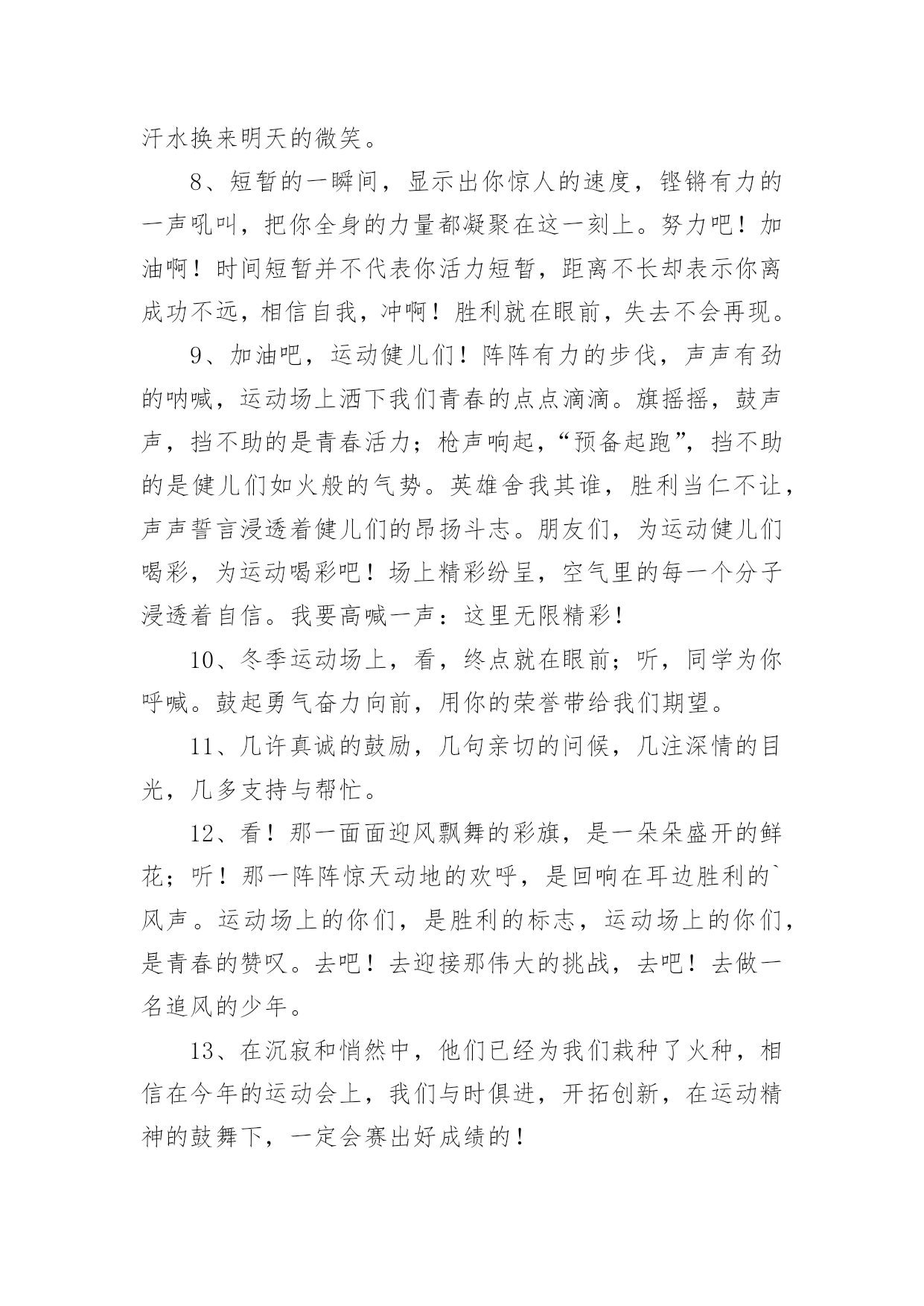 汗水换来明天的微笑。

8、短暂的一瞬间，显示出你惊人的速度，铿锵有力的一声吼叫，把你全身的力量都凝聚在这一刻上。努力吧！加油啊！时间短暂并不代表你活力短暂，距离不长却表示你离成功不远，相信自我，冲啊！胜利就在眼前，失去不会再现。

9、加油吧，运动健儿们！阵阵有力的步伐，声声有劲的呐喊，运动场上洒下我们青春的点点滴滴。旗摇摇，鼓声声，挡不助的是青春活力；枪声响起，“预备起跑”，挡不助的是健儿们如火般的气势。英雄舍我其谁，胜利当仁不让，声声誓言浸透着健儿们的昂扬斗志。朋友们，为运动健儿们喝彩，为运动喝彩吧！场上精彩纷呈，空气里的每一个分子浸透着自信。我要高喊一声：这里无限精彩！

10、冬季运动场上，看，终点就在眼前；听，同学为你呼喊。鼓起勇气奋力向前，用你的荣誉带给我们期望。

11、几许真诚的鼓励，几句亲切的问候，几注深情的目光，几多支持与帮忙。

12、看！那一面面迎风飘舞的彩旗，是一朵朵盛开的鲜花；听！那一阵阵惊天动地的欢呼，是回响在耳边胜利的`风声。运动场上的你们，是胜利的标志，运动场上的你们，是青春的赞叹。去吧！去迎接那伟大的挑战，去吧！去做一名追风的少年。

13、在沉寂和悄然中，他们已经为我们栽种了火种，相信在今年的运动会上，我们与时俱进，开拓创新，在运动精神的鼓舞下，一定会赛出好成绩的！